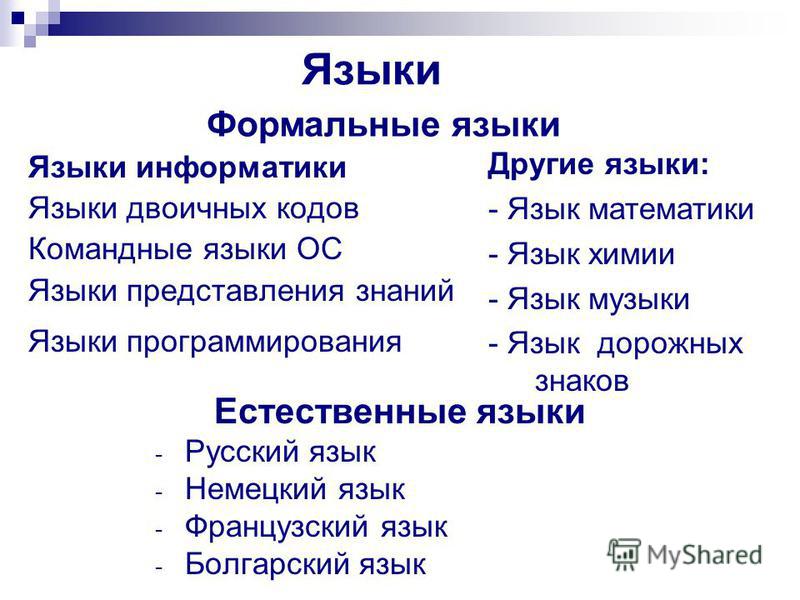 Языки

Формальные языки

Языки информатики

Языки двоичных кодов

Командные языки ОС

Языки представления знаний

Языки программирования

Другие языки:

- Язык математики

- Язык химии

- Язык музыки

- Язык дорожных знаков

Естественные языки

- Русский язык

- Немецкий язык

- Французский язык

- Болгарский язык

MyShared